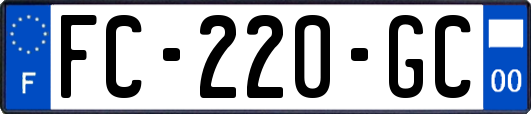 F

FC-220-GC

00